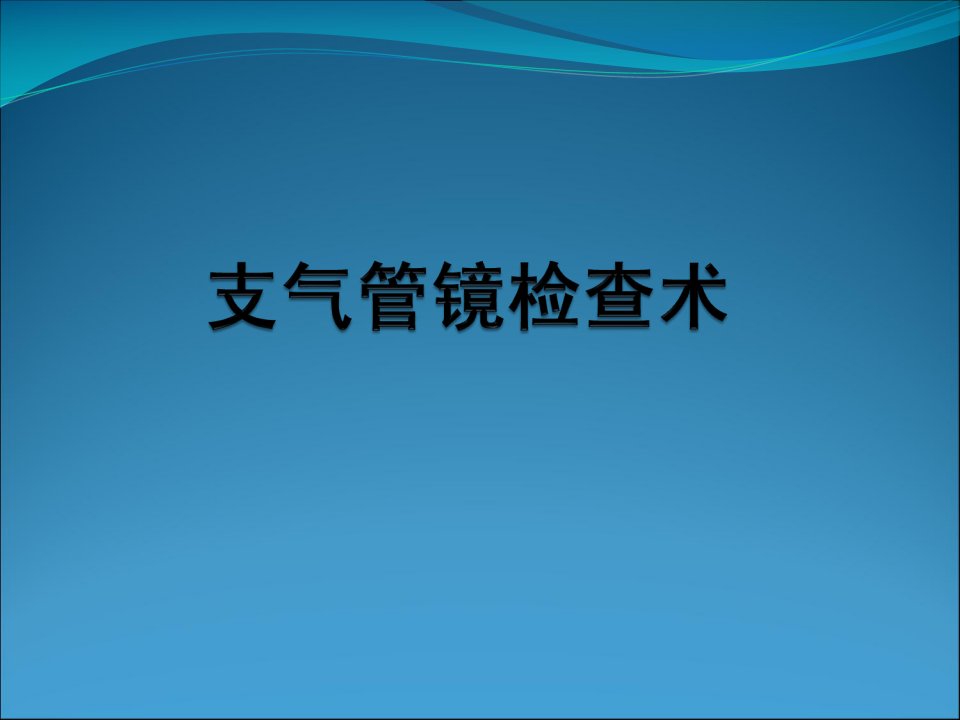 支气管镜检查术